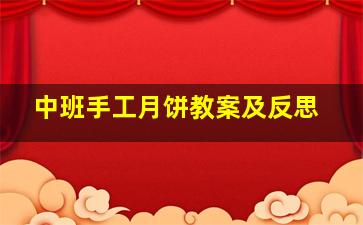 中班手工月饼教案及反思